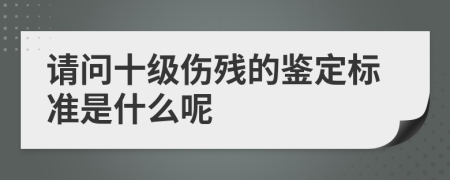 请问十级伤残的鉴定标准是什么呢